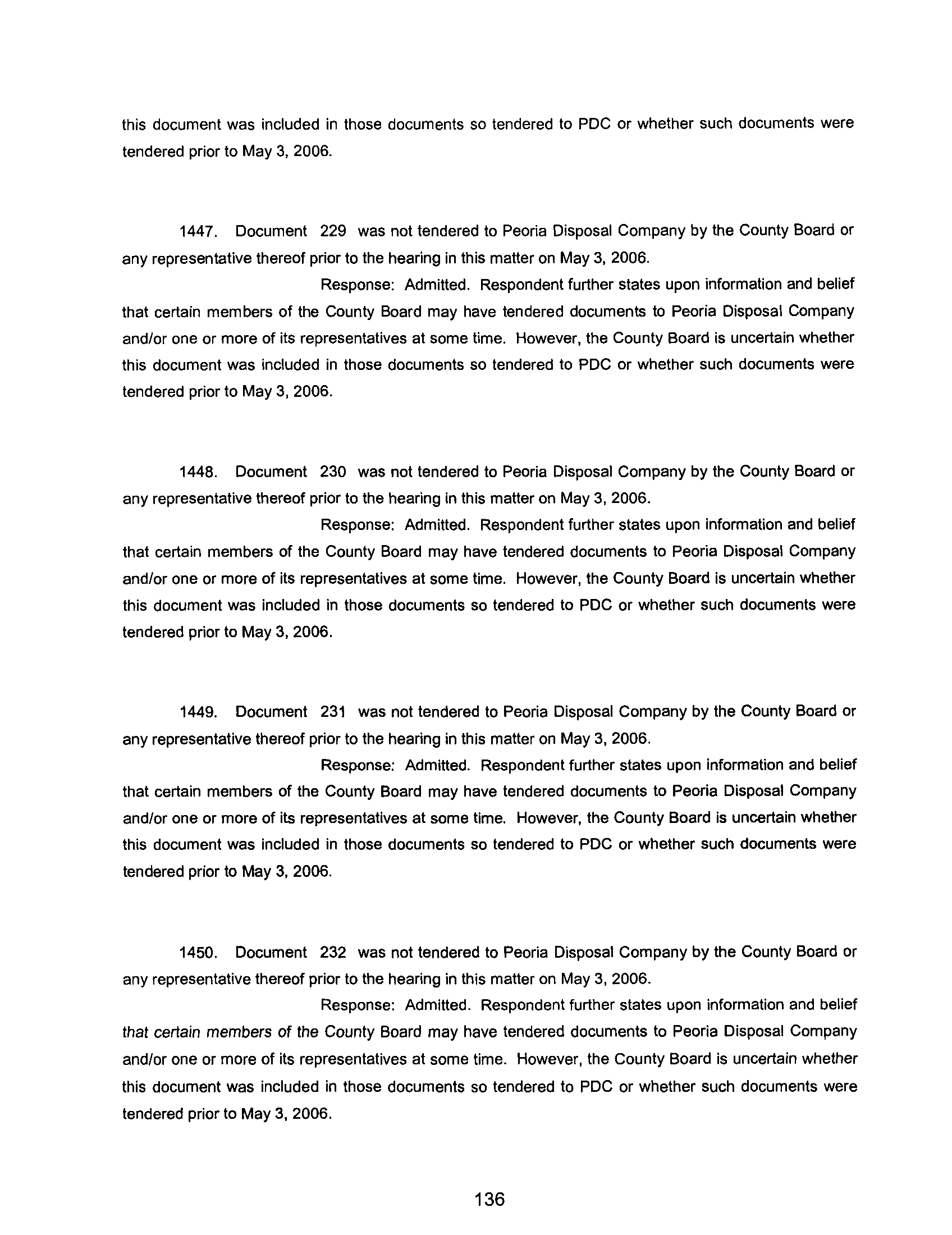 this document was included in those documents so tendered to PDC or whether such documents were tendered prior to May 3, 2006.

1447. Document 229 was not tendered to Peoria Disposal Company by the County Board or any representative thereof prior to the hearing in this matter on May 3, 2006.

Response: Admitted. Respondent further states upon information and belief that certain members of the County Board may have tendered documents to Peoria Disposal Company and/or one or more of its representatives at some time. However, the County Board is uncertain whether this document was included in those documents so tendered to PDC or whether such documents were tendered prior to May 3, 2006.

1448. Document 230 was not tendered to Peoria Disposal Company by the County Board or any representative thereof prior to the hearing in this matter on May 3, 2006.

Response: Admitted. Respondent further states upon information and belief that certain members of the County Board may have tendered documents to Peoria Disposal Company and/or one or more of its representatives at some time. However, the County Board is uncertain whether this document was included in those documents so tendered to PDC or whether such documents were tendered prior to May 3, 2006.

1449. Document 231 was not tendered to Peoria Disposal Company by the County Board or any representative thereof prior to the hearing in this matter on May 3, 2006.

Response: Admitted. Respondent further states upon information and belief that certain members of the County Board may have tendered documents to Peoria Disposal Company and/or one or more of its representatives at some time. However, the County Board is uncertain whether this document was included in those documents so tendered to PDC or whether such documents were tendered prior to May 3, 2006.

1450. Document 232 was not tendered to Peoria Disposal Company by the County Board or any representative thereof prior to the hearing in this matter on May 3, 2006.

Response: Admitted. Respondent further states upon information and belief that certain members of the County Board may have tendered documents to Peoria Disposal Company and/or one or more of its representatives at some time. However, the County Board is uncertain whether this document was included in those documents so tendered to PDC or whether such documents were tendered prior to May 3, 2006.

136